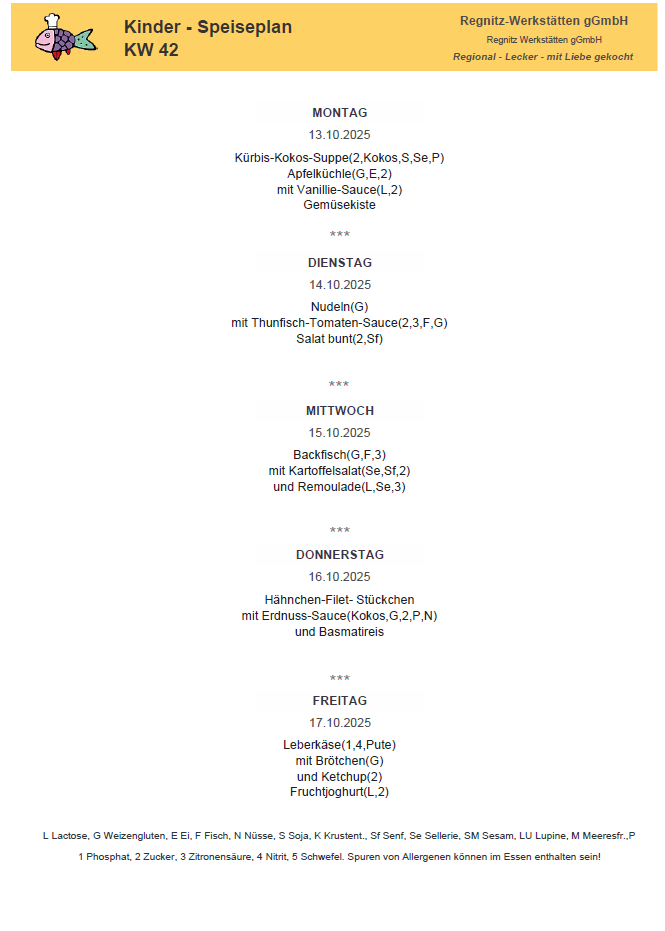 Kinder - Speiseplan
KW 42

Regnitz-Werkstätten gGmbH
Regnitz Werkstätten gGmbH
Regional - Lecker - mit Liebe gekocht

MONTAG
13.10.2025
Kürbis-Kokos-Suppe(2,Kokos,S,Se,P)
Apfelküchle(G,E,2)
mit Vanillie-Sauce(L,2)
Gemüsekiste

***

DIENSTAG
14.10.2025
Nudeln(G)
mit Thunfisch-Tomaten-Sauce(2,3,F,G)
Salat bunt(2,Sf)

***

MITTWOCH
15.10.2025
Backfisch(G,F,3)
mit Kartoffelsalat(Se,Sf,2)
und Remoulade(L,Se,3)

***

DONNERSTAG
16.10.2025
Hähnchen-Filet- Stückchen
mit Erdnuss-Sauce(Kokos,G,2,P,N)
und Basmatireis

***

FREITAG
17.10.2025
Leberkäse(1,4,Pute)
mit Brötchen(G)
und Ketchup(2)
Fruchtjoghurt(L,2)

L Lactose, G Weizengluten, E Ei, F Fisch, N Nüsse, S Soja, K Krustent., Sf Senf, Se Sellerie, SM Sesam, LU Lupine, M Meeresfr.,P

1 Phosphat, 2 Zucker, 3 Zitronensäure, 4 Nitrit, 5 Schwefel. Spuren von Allergenen können im Essen enthalten sein!